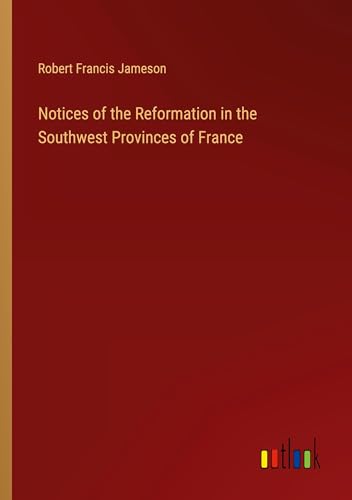 Robert Francis Jameson

Notices of the Reformation in the Southwest Provinces of France

outlook